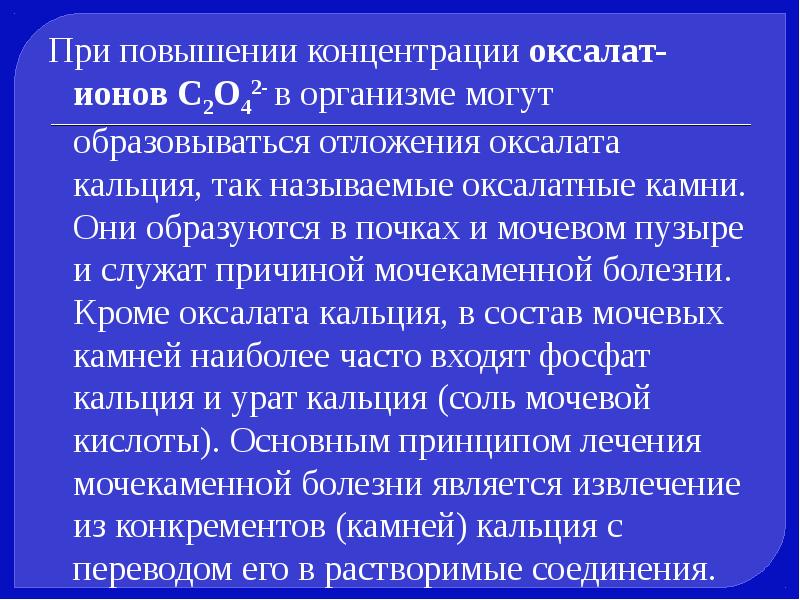 При повышении концентрации оксалат-ионов $C_2O_4^{2-}$ в организме могут образовываться отложения оксалата кальция, так называемые оксалатные камни. Они образуются в почках и мочевом пузыре и служат причиной мочекаменной болезни. Кроме оксалата кальция, в состав мочевых камней наиболее часто входят фосфат кальция и урат кальция (соль мочевой кислоты). Основным принципом лечения мочекаменной болезни является извлечение из конкрементов (камней) кальция с переводом его в растворимые соединения.